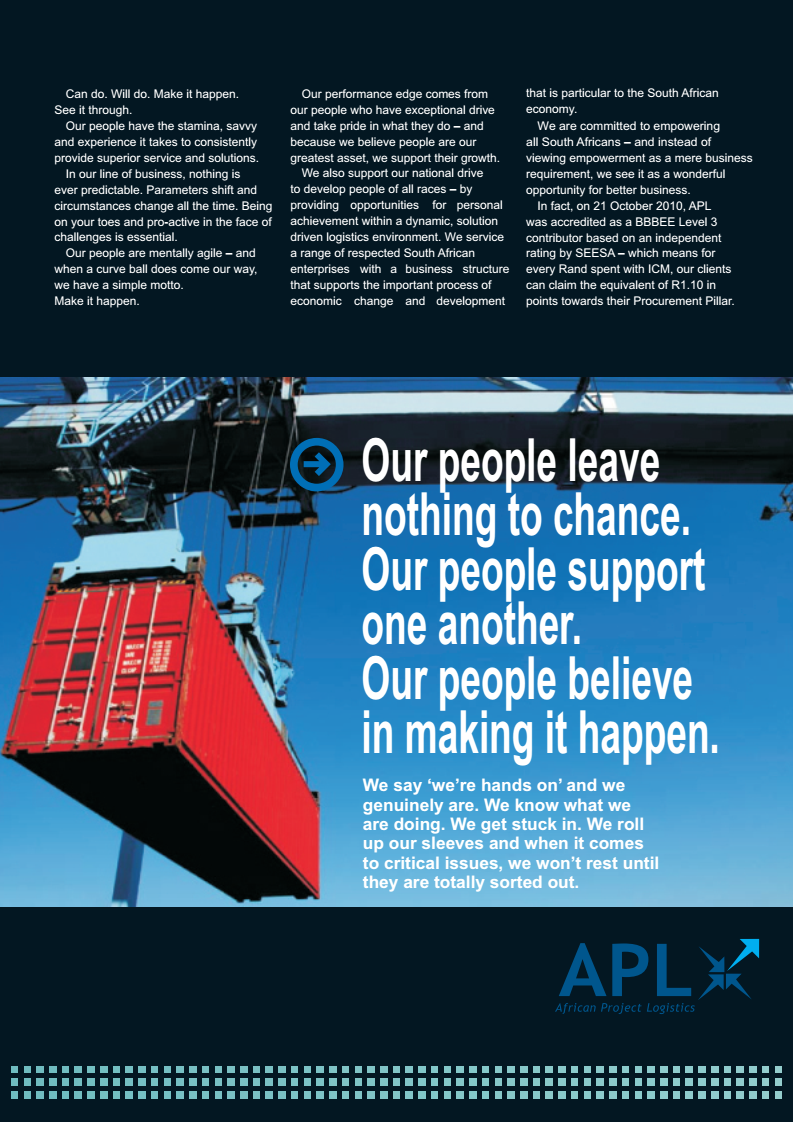 Can do. Will do. Make it happen. See it through.

Our people have the stamina, savvy and experience it takes to consistently provide superior service and solutions.

In our line of business, nothing is ever predictable. Parameters shift and circumstances change all the time. Being on your toes and pro-active in the face of challenges is essential.

Our people are mentally agile – and when a curve ball does come our way, we have a simple motto.
Make it happen.

Our performance edge comes from our people who have exceptional drive and take pride in what they do – and because we believe people are our greatest asset, we support their growth.

We also support our national drive to develop people of all races – by providing opportunities for personal achievement within a dynamic, solution driven logistics environment. We service a range of respected South African enterprises with a business structure that supports the important process of economic change and development that is particular to the South African economy.

We are committed to empowering all South Africans – and instead of viewing empowerment as a mere business requirement, we see it as a wonderful opportunity for better business.

In fact, on 21 October 2010, APL was accredited as a BBBEE Level 3 contributor based on an independent rating by SEESA – which means for every Rand spent with ICM, our clients can claim the equivalent of R1.10 in points towards their Procurement Pillar.

Our people leave nothing to chance. Our people support one another. Our people believe in making it happen.

We say 'we're hands on' and we genuinely are. We know what we are doing. We get stuck in. We roll up our sleeves and when it comes to critical issues, we won't rest until they are totally sorted out.

APL
African Project Logistics